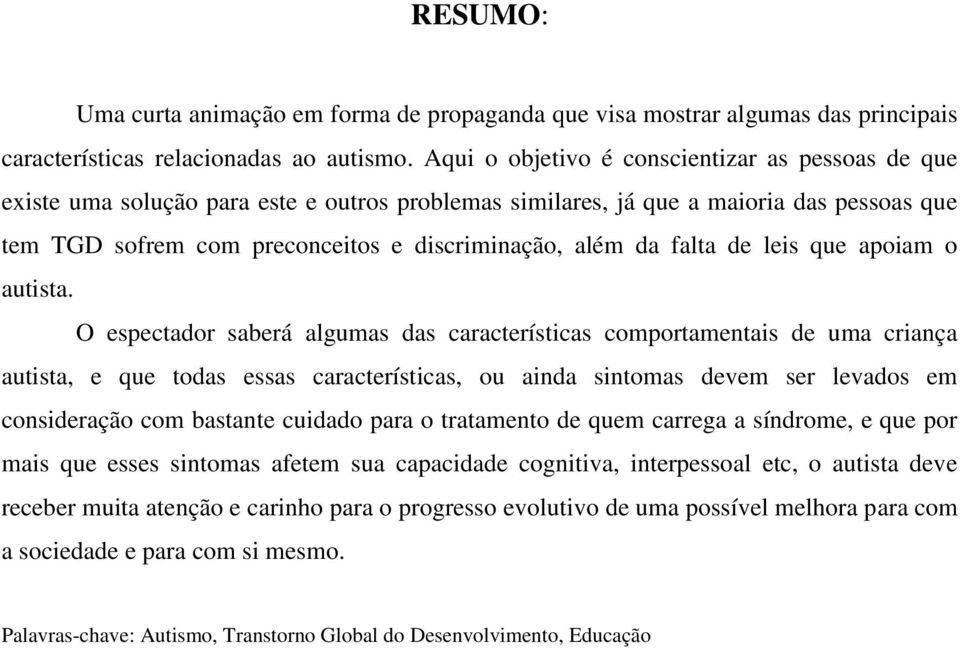 RESUMO:

Uma curta animação em forma de propaganda que visa mostrar algumas das principais características relacionadas ao autismo. Aqui o objetivo é conscientizar as pessoas de que existe uma solução para este e outros problemas similares, já que a maioria das pessoas que tem TGD sofrem com preconceitos e discriminação, além da falta de leis que apoiam o autista.

O espectador saberá algumas das características comportamentais de uma criança autista, e que todas essas características, ou ainda sintomas devem ser levados em consideração com bastante cuidado para o tratamento de quem carrega a síndrome, e que por mais que esses sintomas afetem sua capacidade cognitiva, interpessoal etc, o autista deve receber muita atenção e carinho para o progresso evolutivo de uma possível melhora para com a sociedade e para com si mesmo.

Palavras-chave: Autismo, Transtorno Global do Desenvolvimento, Educação